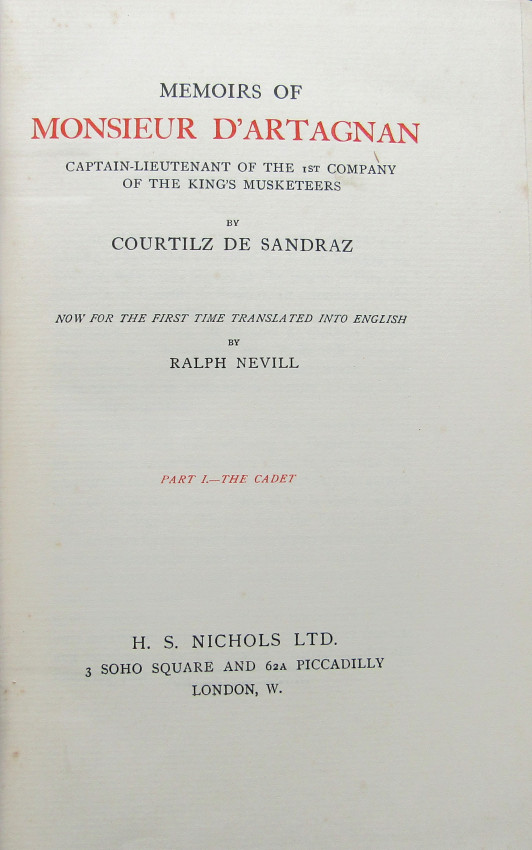 MEMOIRS OF
MONSIEUR D'ARTAGNAN
CAPTAIN-LIEUTENANT OF THE 1ST COMPANY OF THE KING'S MUSKETEERS

BY
COURTILZ DE SANDRAZ

NOW FOR THE FIRST TIME TRANSLATED INTO ENGLISH
BY
RALPH NEVILL

PART I.—THE CADET

H. S. NICHOLS LTD.
3 SOHO SQUARE AND 62A PICCADILLY
LONDON, W.